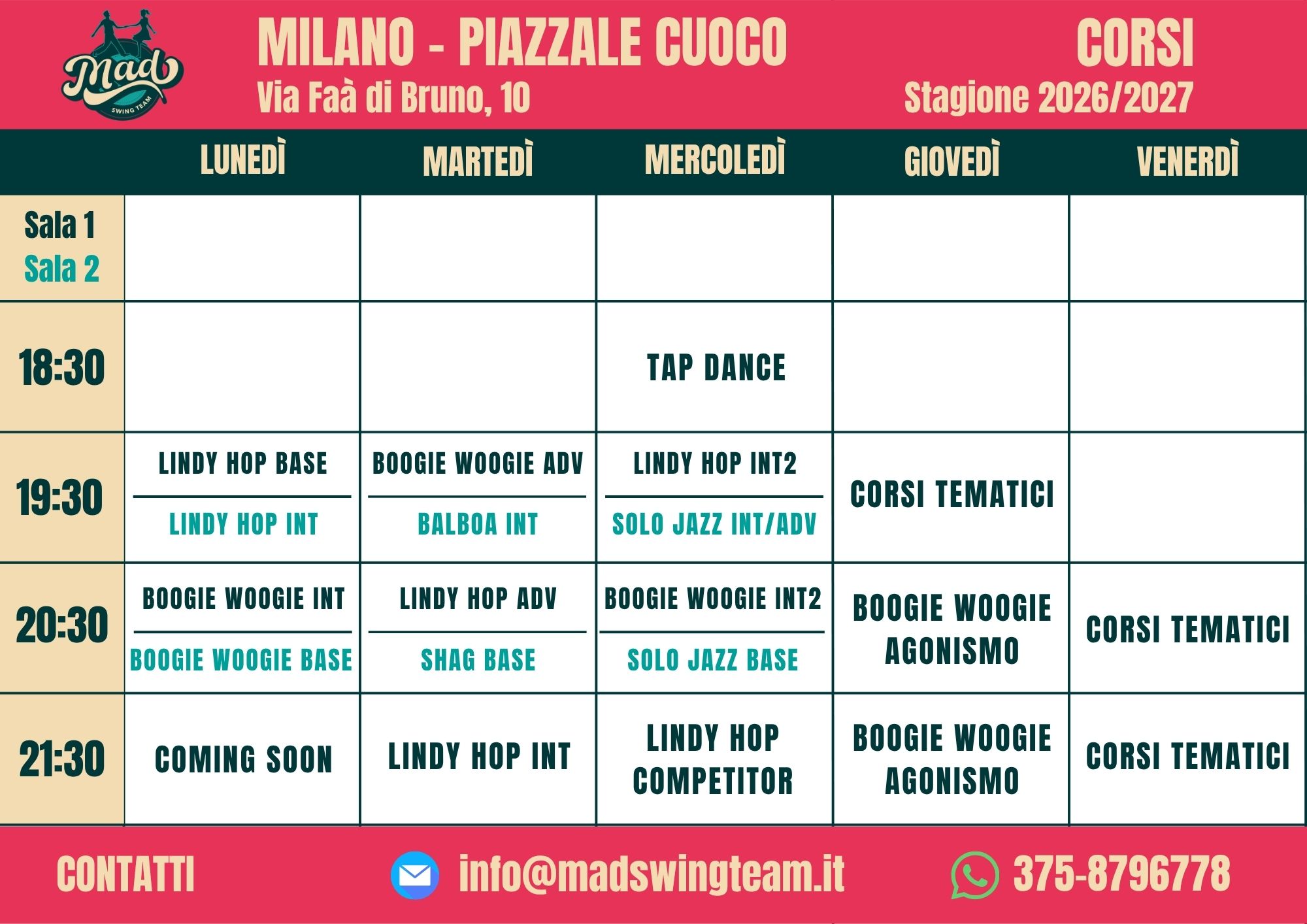 Mad
SWING TEAM

MILANO - PIAZZALE CUOCO
Via Faà di Bruno, 10

CORSI
Stagione 2026/2027

| | LUNEDÌ | MARTEDÌ | MERCOLEDÌ | GIOVEDÌ | VENERDÌ |
|---|---|---|---|---|---|
| Sala 1 Sala 2 | | | | | |
| 18:30 | | | TAP DANCE | | |
| 19:30 | LINDY HOP BASE LINDY HOP INT | BOOGIE WOOGIE ADV BALBOA INT | LINDY HOP INT2 SOLO JAZZ INT/ADV | CORSI TEMATICI | |
| 20:30 | BOOGIE WOOGIE INT BOOGIE WOOGIE BASE | LINDY HOP ADV SHAG BASE | BOOGIE WOOGIE INT2 SOLO JAZZ BASE | BOOGIE WOOGIE AGONISMO | CORSI TEMATICI |
| 21:30 | COMING SOON | LINDY HOP INT | LINDY HOP COMPETITOR | BOOGIE WOOGIE AGONISMO | CORSI TEMATICI |

CONTATTI

info@madswingteam.it

375-8796778